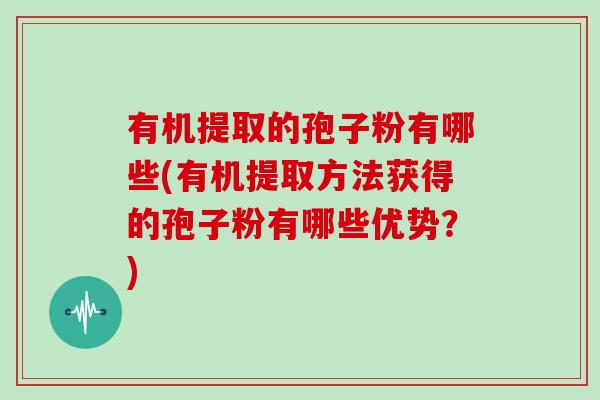 有机提取的孢子粉有哪些(有机提取方法获得的孢子粉有哪些优势?)